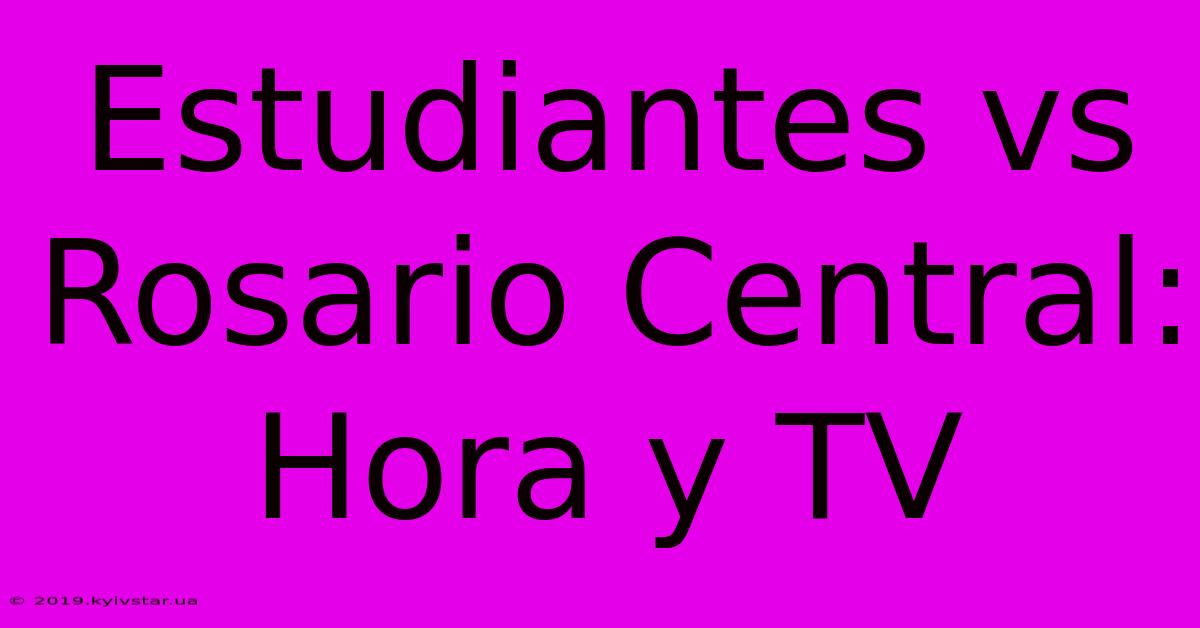 Estudiantes vs Rosario Central: Hora y TV

© 2019.kyivstar.ua